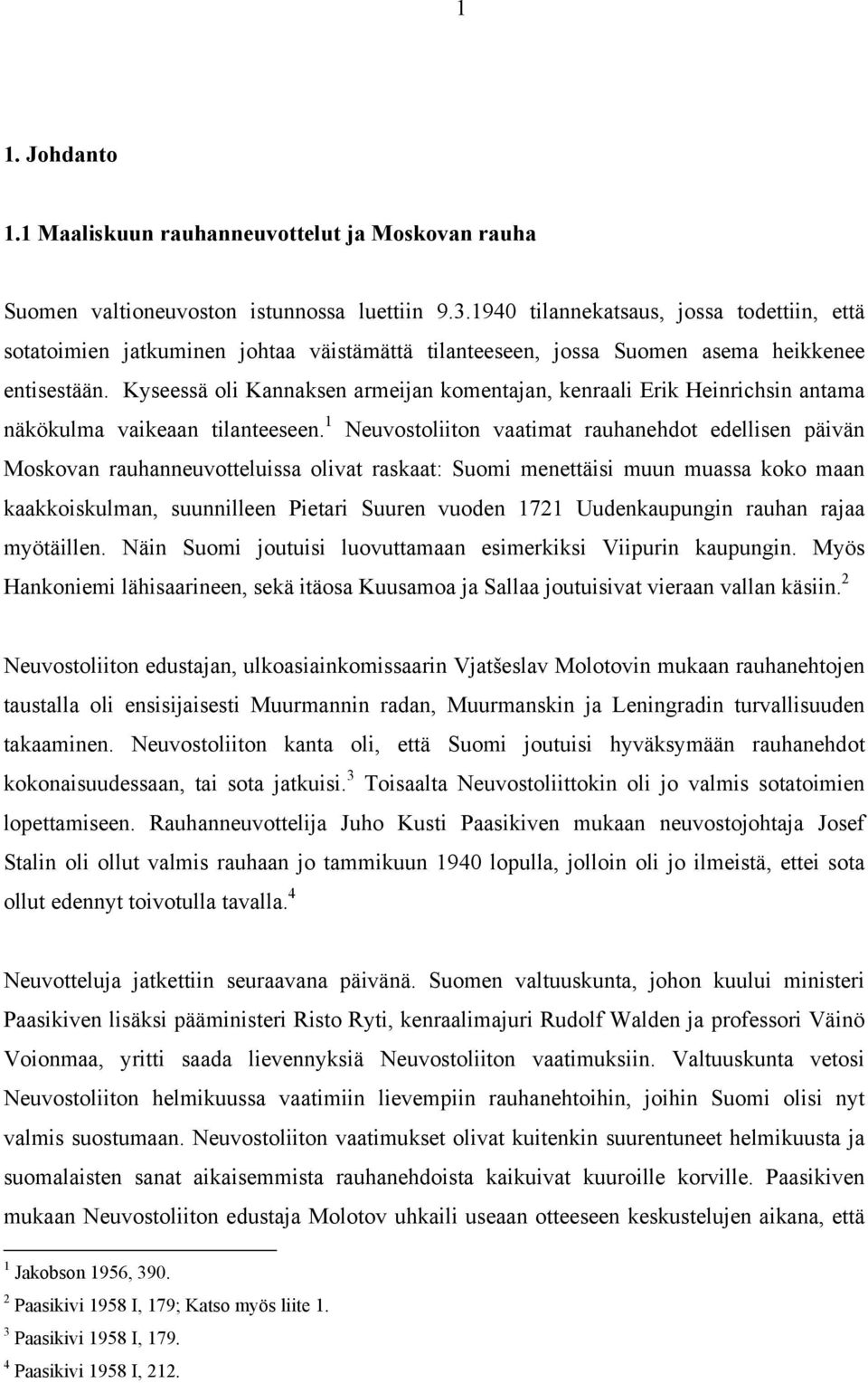 1

1. Johdanto

1.1 Maaliskuun rauhanneuvottelut ja Moskovan rauha

Suomen valtioneuvoston istunnossa luettiin 9.3.1940 tilannekatsaus, jossa todettiin, että sotatoimien jatkuminen johtaa väistämättä tilanteeseen, jossa Suomen asema heikkenee entisestään. Kyseessä oli Kannaksen armeijan komentajan, kenraali Erik Heinrichsin antama näkökulma vaikeaan tilanteeseen.$^1$ Neuvostoliiton vaatimat rauhanehdot edellisen päivän Moskovan rauhanneuvotteluissa olivat raskaat: Suomi menettäisi muun muassa koko maan kaakkoiskulman, suunnilleen Pietari Suuren vuoden 1721 Uudenkaupungin rauhan rajaa myötäillen. Näin Suomi joutuisi luovuttamaan esimerkiksi Viipurin kaupungin. Myös Hankoniemi lähisaarineen, sekä itäosa Kuusamoa ja Sallaa joutuisivat vieraan vallan käsiin.$^2$

Neuvostoliiton edustajan, ulkoasiainkomissaarin Vjatšeslav Molotovin mukaan rauhanehtojen taustalla oli ensisijaisesti Muurmannin radan, Muurmanskin ja Leningradin turvallisuuden takaaminen. Neuvostoliiton kanta oli, että Suomi joutuisi hyväksymään rauhanehdot kokonaisuudessaan, tai sota jatkuisi.$^3$ Toisaalta Neuvostoliittokin oli jo valmis sotatoimien lopettamiseen. Rauhanneuvottelija Juho Kusti Paasikiven mukaan neuvostojohtaja Josef Stalin oli ollut valmis rauhaan jo tammikuun 1940 lopulla, jolloin oli jo ilmeistä, ettei sota ollut edennyt toivotulla tavalla.$^4$

Neuvotteluja jatkettiin seuraavana päivänä. Suomen valtuuskunta, johon kuului ministeri Paasikiven lisäksi pääministeri Risto Ryti, kenraalimajuri Rudolf Walden ja professori Väinö Voionmaa, yritti saada lievennyksiä Neuvostoliiton vaatimuksiin. Valtuuskunta vetosi Neuvostoliiton helmikuussa vaatimiin lievempiin rauhanehtoihin, joihin Suomi olisi nyt valmis suostumaan. Neuvostoliiton vaatimukset olivat kuitenkin suurentuneet helmikuusta ja suomalaisten sanat aikaisemmista rauhanehdoista kaikuivat kuuroille korville. Paasikiven mukaan Neuvostoliiton edustaja Molotov uhkaili useaan otteeseen keskustelujen aikana, että

$^1$ Jakobson 1956, 390.
$^2$ Paasikivi 1958 I, 179; Katso myös liite 1.
$^3$ Paasikivi 1958 I, 179.
$^4$ Paasikivi 1958 I, 212.